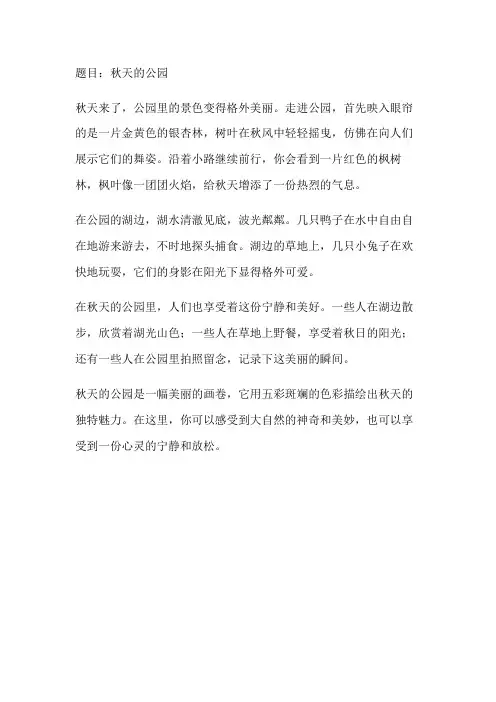 题目：秋天的公园

秋天来了，公园里的景色变得格外美丽。走进公园，首先映入眼帘的是一片金黄色的银杏林，树叶在秋风中轻轻摇曳，仿佛在向人们展示它们的舞姿。沿着小路继续前行，你会看到一片红色的枫树林，枫叶像一团团火焰，给秋天增添了一份热烈的气息。

在公园的湖边，湖水清澈见底，波光粼粼。几只鸭子在水中自由自在地游来游去，不时地探头捕食。湖边的草地上，几只小兔子在欢快地玩耍，它们的身影在阳光下显得格外可爱。

在秋天的公园里，人们也享受着这份宁静和美好。一些人在湖边散步，欣赏着湖光山色；一些人在草地上野餐，享受着秋日的阳光；还有一些人在公园里拍照留念，记录下这美丽的瞬间。

秋天的公园是一幅美丽的画卷，它用五彩斑斓的色彩描绘出秋天的独特魅力。在这里，你可以感受到大自然的神奇和美妙，也可以享受到一份心灵的宁静和放松。